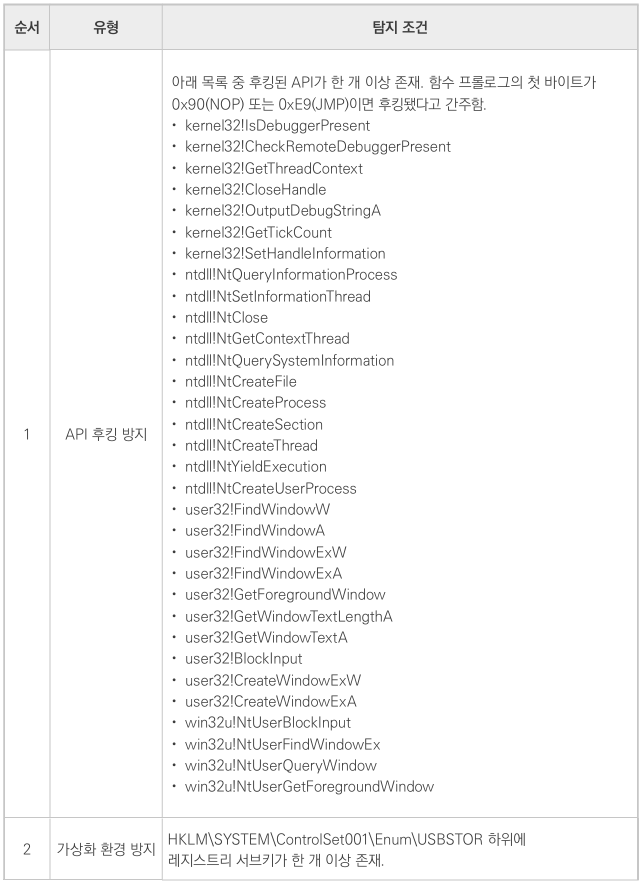 | 순서 | 유형 | 탐지 조건 |
|---|---|---|
| 1 | API 후킹 방지 | 아래 목록 중 후킹된 API가 한 개 이상 존재. 함수 프롤로그의 첫 바이트가 0x90(NOP) 또는 0xE9(JMP)이면 후킹됐다고 간주함.<br>• kernel32!IsDebuggerPresent<br>• kernel32!CheckRemoteDebuggerPresent<br>• kernel32!GetThreadContext<br>• kernel32!CloseHandle<br>• kernel32!OutputDebugStringA<br>• kernel32!GetTickCount<br>• kernel32!SetHandleInformation<br>• ntdll!NtQueryInformationProcess<br>• ntdll!NtSetInformationThread<br>• ntdll!NtClose<br>• ntdll!NtGetContextThread<br>• ntdll!NtQuerySystemInformation<br>• ntdll!NtCreateFile<br>• ntdll!NtCreateProcess<br>• ntdll!NtCreateSection<br>• ntdll!NtCreateThread<br>• ntdll!NtYieldExecution<br>• ntdll!NtCreateUserProcess<br>• user32!FindWindowW<br>• user32!FindWindowA<br>• user32!FindWindowExW<br>• user32!FindWindowExA<br>• user32!GetForegroundWindow<br>• user32!GetWindowTextLengthA<br>• user32!GetWindowTextA<br>• user32!BlockInput<br>• user32!CreateWindowExW<br>• user32!CreateWindowExA<br>• win32u!NtUserBlockInput<br>• win32u!NtUserFindWindowEx<br>• win32u!NtUserQueryWindow<br>• win32u!NtUserGetForegroundWindow |
| 2 | 가상화 환경 방지 | HKLM\SYSTEM\ControlSet001\Enum\USBSTOR 하위에 레지스트리 서브키가 한 개 이상 존재. |